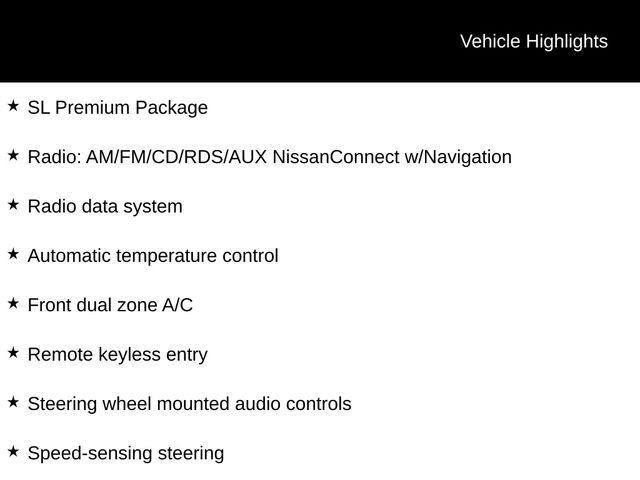 Vehicle Highlights

★ SL Premium Package

★ Radio: AM/FM/CD/RDS/AUX NissanConnect w/Navigation

★ Radio data system

★ Automatic temperature control

★ Front dual zone A/C

★ Remote keyless entry

★ Steering wheel mounted audio controls

★ Speed-sensing steering